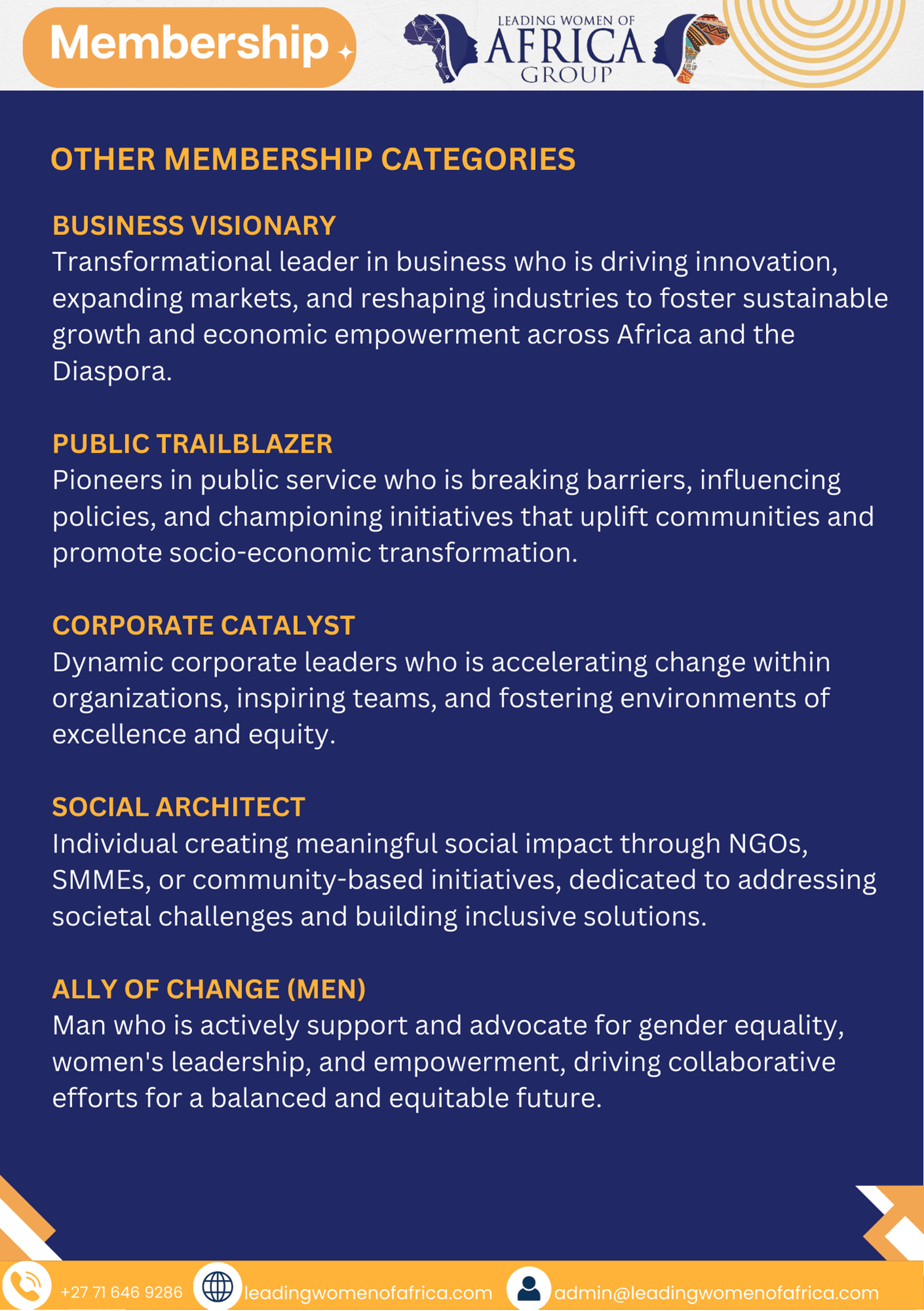 Membership

LEADING WOMEN OF AFRICA GROUP

OTHER MEMBERSHIP CATEGORIES

BUSINESS VISIONARY
Transformational leader in business who is driving innovation, expanding markets, and reshaping industries to foster sustainable growth and economic empowerment across Africa and the Diaspora.

PUBLIC TRAILBLAZER
Pioneers in public service who is breaking barriers, influencing policies, and championing initiatives that uplift communities and promote socio-economic transformation.

CORPORATE CATALYST
Dynamic corporate leaders who is accelerating change within organizations, inspiring teams, and fostering environments of excellence and equity.

SOCIAL ARCHITECT
Individual creating meaningful social impact through NGOs, SMMEs, or community-based initiatives, dedicated to addressing societal challenges and building inclusive solutions.

ALLY OF CHANGE (MEN)
Man who is actively support and advocate for gender equality, women's leadership, and empowerment, driving collaborative efforts for a balanced and equitable future.

+27 71 646 9286 leadingwomenofafrica.com admin@leadingwomenofafrica.com